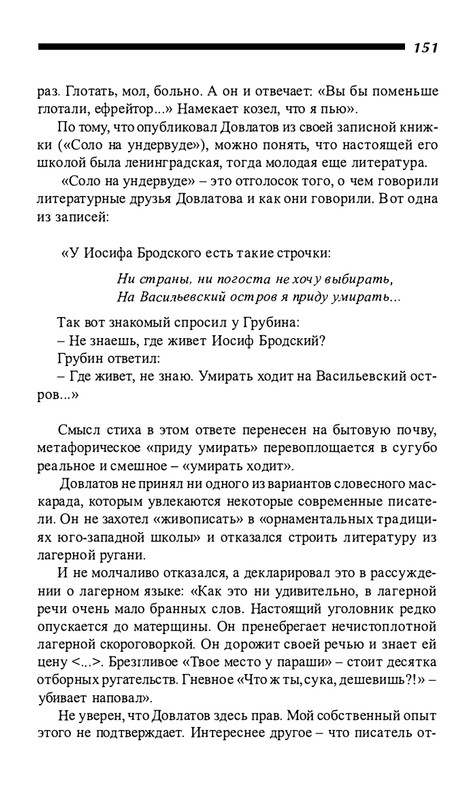 151

раз. Глотать, мол, больно. А он и отвечает: «Вы бы поменьше глотали, ефрейтор...» Намекает козел, что я пью».

По тому, что опубликовал Довлатов из своей записной книжки («Соло на ундервуде»), можно понять, что настоящей его школой была ленинградская, тогда молодая еще литература.

«Соло на ундервуде» – это отголосок того, о чем говорили литературные друзья Довлатова и как они говорили. Вот одна из записей:

«У Иосифа Бродского есть такие строчки:

Ни страны, ни погоста не хочу выбирать,
На Васильевский остров я приду умирать...

Так вот знакомый спросил у Грубина:
– Не знаешь, где живет Иосиф Бродский?
Грубин ответил:
– Где живет, не знаю. Умирать ходит на Васильевский остров...»

Смысл стиха в этом ответе перенесен на бытовую почву, метафорическое «приду умирать» перевоплощается в сугубо реальное и смешное – «умирать ходит».

Довлатов не принял ни одного из вариантов словесного маскарада, которым увлекаются некоторые современные писатели. Он не захотел «живописать» в «орнаментальных традициях юго-западной школы» и отказался строить литературу из лагерной ругани.

И не молчаливо отказался, а декларировал это в рассуждении о лагерном языке: «Как это ни удивительно, в лагерной речи очень мало бранных слов. Настоящий уголовник редко опускается до матерщины. Он пренебрегает нечистоплотной лагерной скороговоркой. Он дорожит своей речью и знает ей цену <...>. Брезгливое «Твое место у параши» – стоит десятка отборных ругательств. Гневное «Что ж ты, сука, дешевишь?!» – убивает наповал».

Не уверен, что Довлатов здесь прав. Мой собственный опыт этого не подтверждает. Интереснее другое – что писатель от-